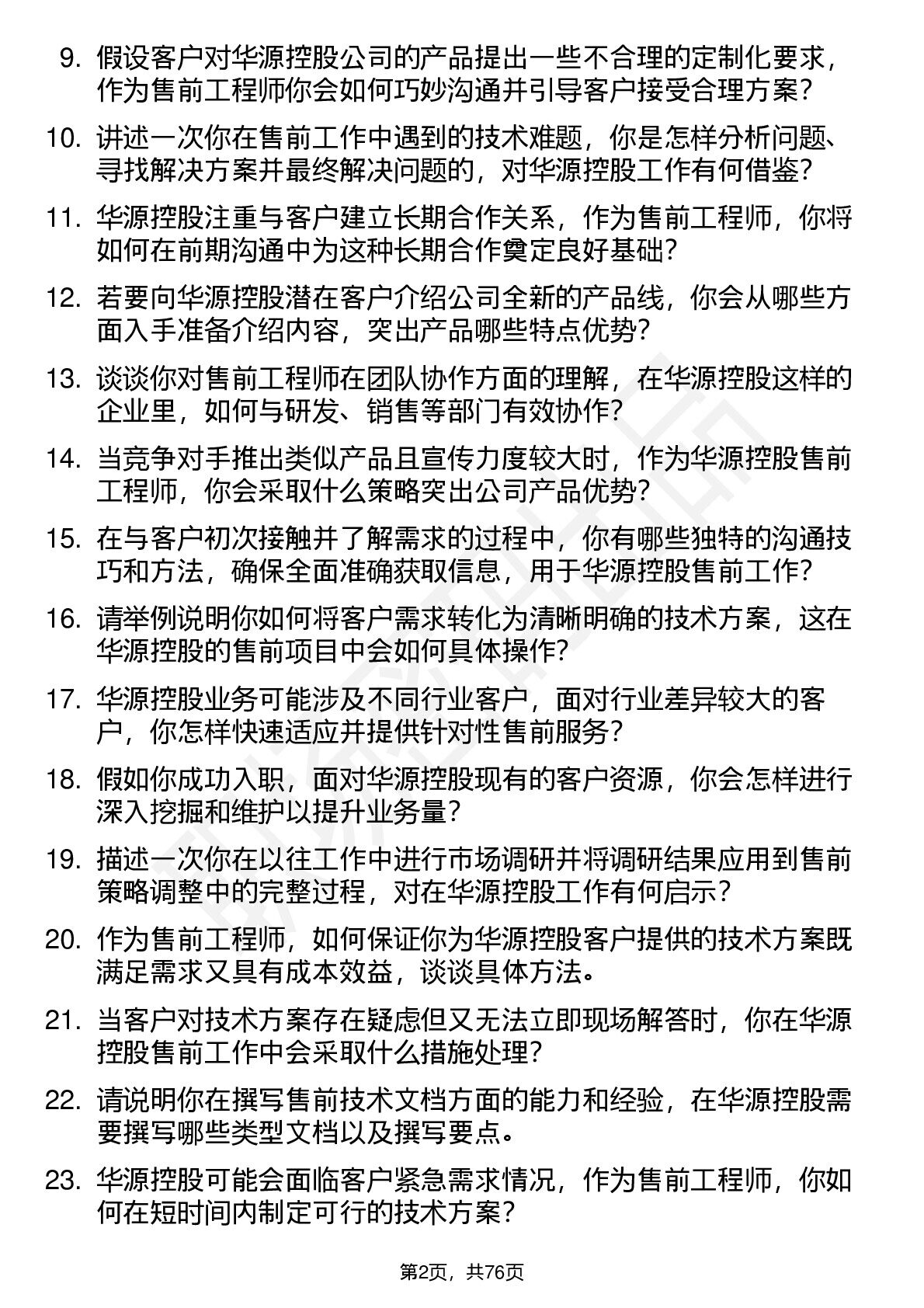 9. 假设客户对华源控股公司的产品提出一些不合理的定制化要求，作为售前工程师你会如何巧妙沟通并引导客户接受合理方案？

10. 讲述一次你在售前工作中遇到的技术难题，你是怎样分析问题、寻找解决方案并最终解决问题的，对华源控股工作有何借鉴？

11. 华源控股注重与客户建立长期合作关系，作为售前工程师，你将如何在前期沟通中为这种长期合作奠定良好基础？

12. 若要向华源控股潜在客户介绍公司全新的产品线，你会从哪些方面入手准备介绍内容，突出产品哪些特点优势？

13. 谈谈你对售前工程师在团队协作方面的理解，在华源控股这样的企业里，如何与研发、销售等部门有效协作？

14. 当竞争对手推出类似产品且宣传力度较大时，作为华源控股售前工程师，你会采取什么策略突出公司产品优势？

15. 在与客户初次接触并了解需求的过程中，你有哪些独特的沟通技巧和方法，确保全面准确获取信息，用于华源控股售前工作？

16. 请举例说明你如何将客户需求转化为清晰明确的技术方案，这在华源控股的售前项目中会如何具体操作？

17. 华源控股业务可能涉及不同行业客户，面对行业差异较大的客户，你怎样快速适应并提供针对性售前服务？

18. 假如你成功入职，面对华源控股现有的客户资源，你会怎样进行深入挖掘和维护以提升业务量？

19. 描述一次你在以往工作中进行市场调研并将调研结果应用到售前策略调整中的完整过程，对在华源控股工作有何启示？

20. 作为售前工程师，如何保证你为华源控股客户提供的技术方案既满足需求又具有成本效益，谈谈具体方法。

21. 当客户对技术方案存在疑虑但又无法立即现场解答时，你在华源控股售前工作中会采取什么措施处理？

22. 请说明你在撰写售前技术文档方面的能力和经验，在华源控股需要撰写哪些类型文档以及撰写要点。

23. 华源控股可能会面临客户紧急需求情况，作为售前工程师，你如何在短时间内制定可行的技术方案？

第2页，共76页